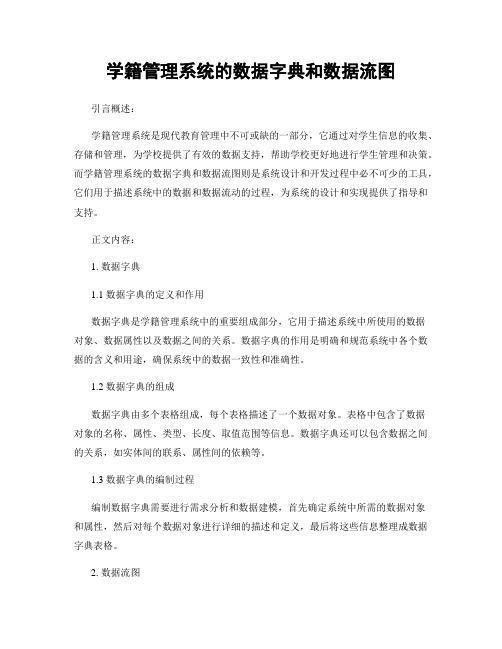 学籍管理系统的数据字典和数据流图

引言概述：

学籍管理系统是现代教育管理中不可或缺的一部分，它通过对学生信息的收集、存储和管理，为学校提供了有效的数据支持，帮助学校更好地进行学生管理和决策。而学籍管理系统的数据字典和数据流图则是系统设计和开发过程中必不可少的工具，它们用于描述系统中的数据和数据流动的过程，为系统的设计和实现提供了指导和支持。

正文内容：

1. 数据字典

1.1 数据字典的定义和作用

数据字典是学籍管理系统中的重要组成部分，它用于描述系统中所使用的数据对象、数据属性以及数据之间的关系。数据字典的作用是明确和规范系统中各个数据的含义和用途，确保系统中的数据一致性和准确性。

1.2 数据字典的组成

数据字典由多个表格组成，每个表格描述了一个数据对象。表格中包含了数据对象的名称、属性、类型、长度、取值范围等信息。数据字典还可以包含数据之间的关系，如实体间的联系、属性间的依赖等。

1.3 数据字典的编制过程

编制数据字典需要进行需求分析和数据建模，首先确定系统中所需的数据对象和属性，然后对每个数据对象进行详细的描述和定义，最后将这些信息整理成数据字典表格。

2. 数据流图